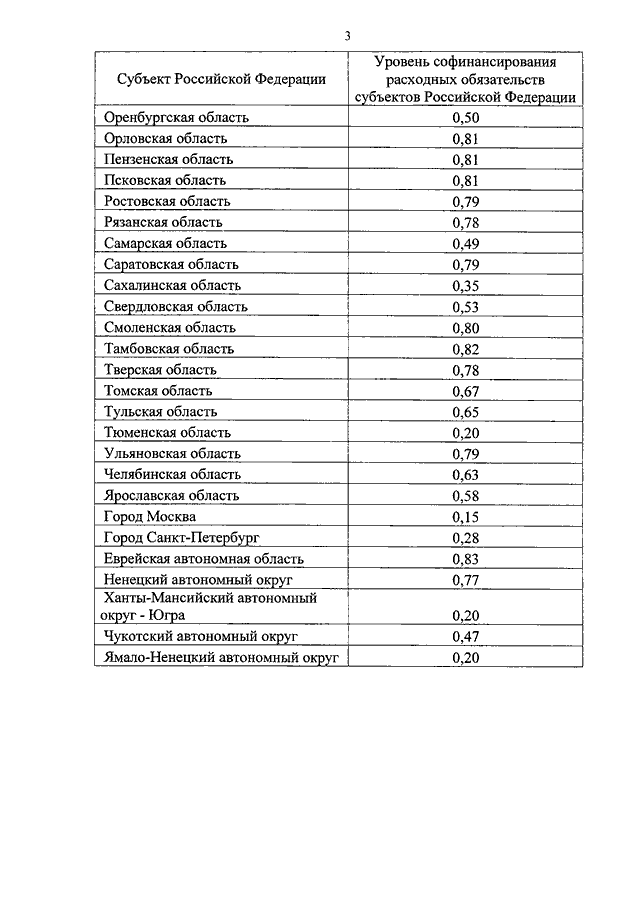 3

| Субъект Российской Федерации | Уровень софинансирования расходных обязательств субъектов Российской Федерации |
|---|---|
| Оренбургская область | 0,50 |
| Орловская область | 0,81 |
| Пензенская область | 0,81 |
| Псковская область | 0,81 |
| Ростовская область | 0,79 |
| Рязанская область | 0,78 |
| Самарская область | 0,49 |
| Саратовская область | 0,79 |
| Сахалинская область | 0,35 |
| Свердловская область | 0,53 |
| Смоленская область | 0,80 |
| Тамбовская область | 0,82 |
| Тверская область | 0,78 |
| Томская область | 0,67 |
| Тульская область | 0,65 |
| Тюменская область | 0,20 |
| Ульяновская область | 0,79 |
| Челябинская область | 0,63 |
| Ярославская область | 0,58 |
| Город Москва | 0,15 |
| Город Санкт-Петербург | 0,28 |
| Еврейская автономная область | 0,83 |
| Ненецкий автономный округ | 0,77 |
| Ханты-Мансийский автономный округ - Югра | 0,20 |
| Чукотский автономный округ | 0,47 |
| Ямало-Ненецкий автономный округ | 0,20 |